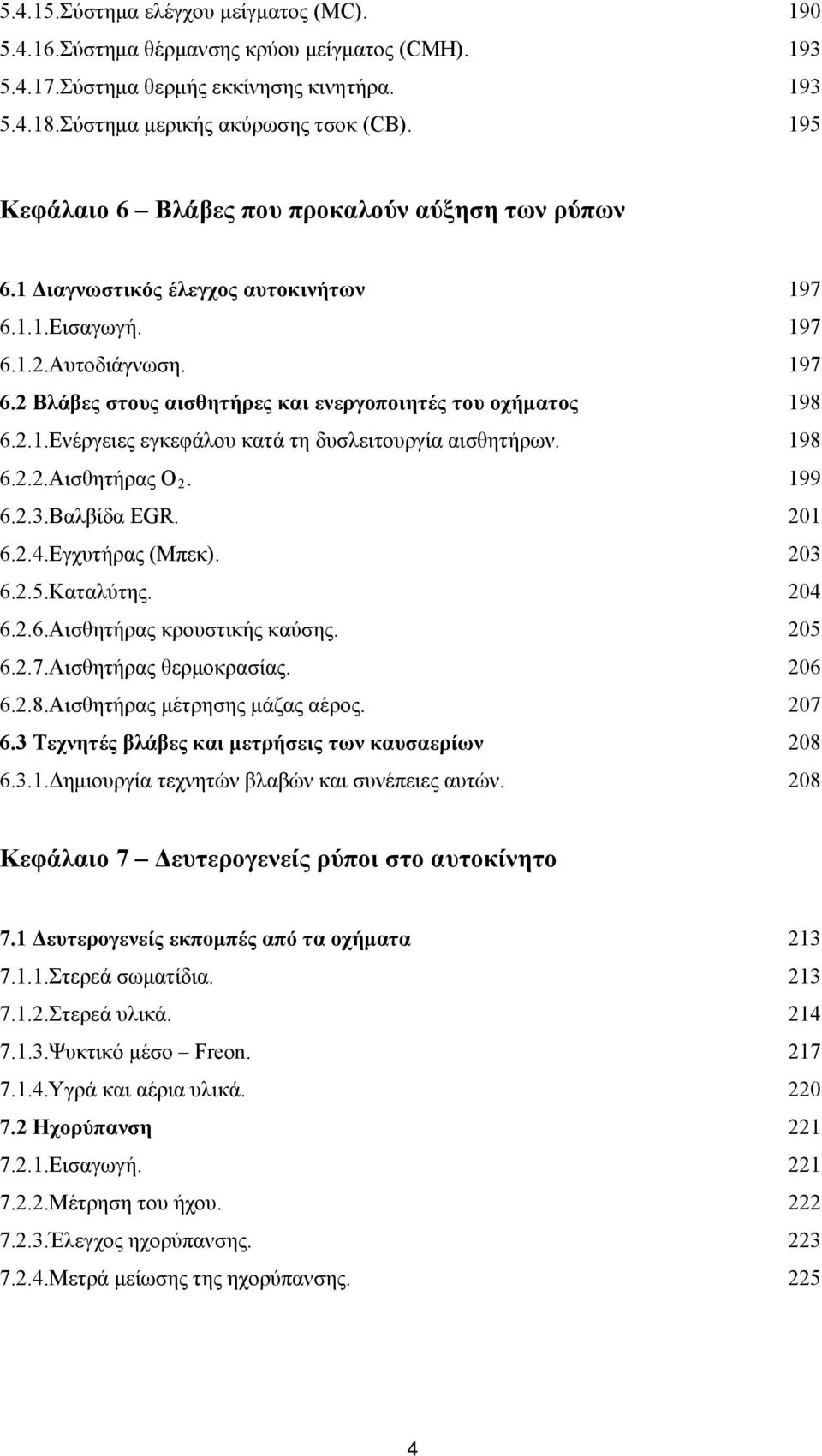 5.4.15.Σύστημα ελέγχου μείγματος (MC). 190
5.4.16.Σύστημα θέρμανσης κρύου μείγματος (CMH). 193
5.4.17.Σύστημα θερμής εκκίνησης κινητήρα. 193
5.4.18.Σύστημα μερικής ακύρωσης τσοκ (CB). 195

Κεφάλαιο 6 – Βλάβες που προκαλούν αύξηση των ρύπων

6.1 Διαγνωστικός έλεγχος αυτοκινήτων 197
6.1.1.Εισαγωγή. 197
6.1.2.Αυτοδιάγνωση. 197
6.2 Βλάβες στους αισθητήρες και ενεργοποιητές του οχήματος 198
6.2.1.Ενέργειες εγκεφάλου κατά τη δυσλειτουργία αισθητήρων. 198
6.2.2.Αισθητήρας $O_2$. 199
6.2.3.Βαλβίδα EGR. 201
6.2.4.Εγχυτήρας (Μπεκ). 203
6.2.5.Καταλύτης. 204
6.2.6.Αισθητήρας κρουστικής καύσης. 205
6.2.7.Αισθητήρας θερμοκρασίας. 206
6.2.8.Αισθητήρας μέτρησης μάζας αέρος. 207
6.3 Τεχνητές βλάβες και μετρήσεις των καυσαερίων 208
6.3.1.Δημιουργία τεχνητών βλαβών και συνέπειες αυτών. 208

Κεφάλαιο 7 – Δευτερογενείς ρύποι στο αυτοκίνητο

7.1 Δευτερογενείς εκπομπές από τα οχήματα 213
7.1.1.Στερεά σωματίδια. 213
7.1.2.Στερεά υλικά. 214
7.1.3.Ψυκτικό μέσο – Freon. 217
7.1.4.Υγρά και αέρια υλικά. 220
7.2 Ηχορύπανση 221
7.2.1.Εισαγωγή. 221
7.2.2.Μέτρηση του ήχου. 222
7.2.3.Έλεγχος ηχορύπανσης. 223
7.2.4.Μετρά μείωσης της ηχορύπανσης. 225

4